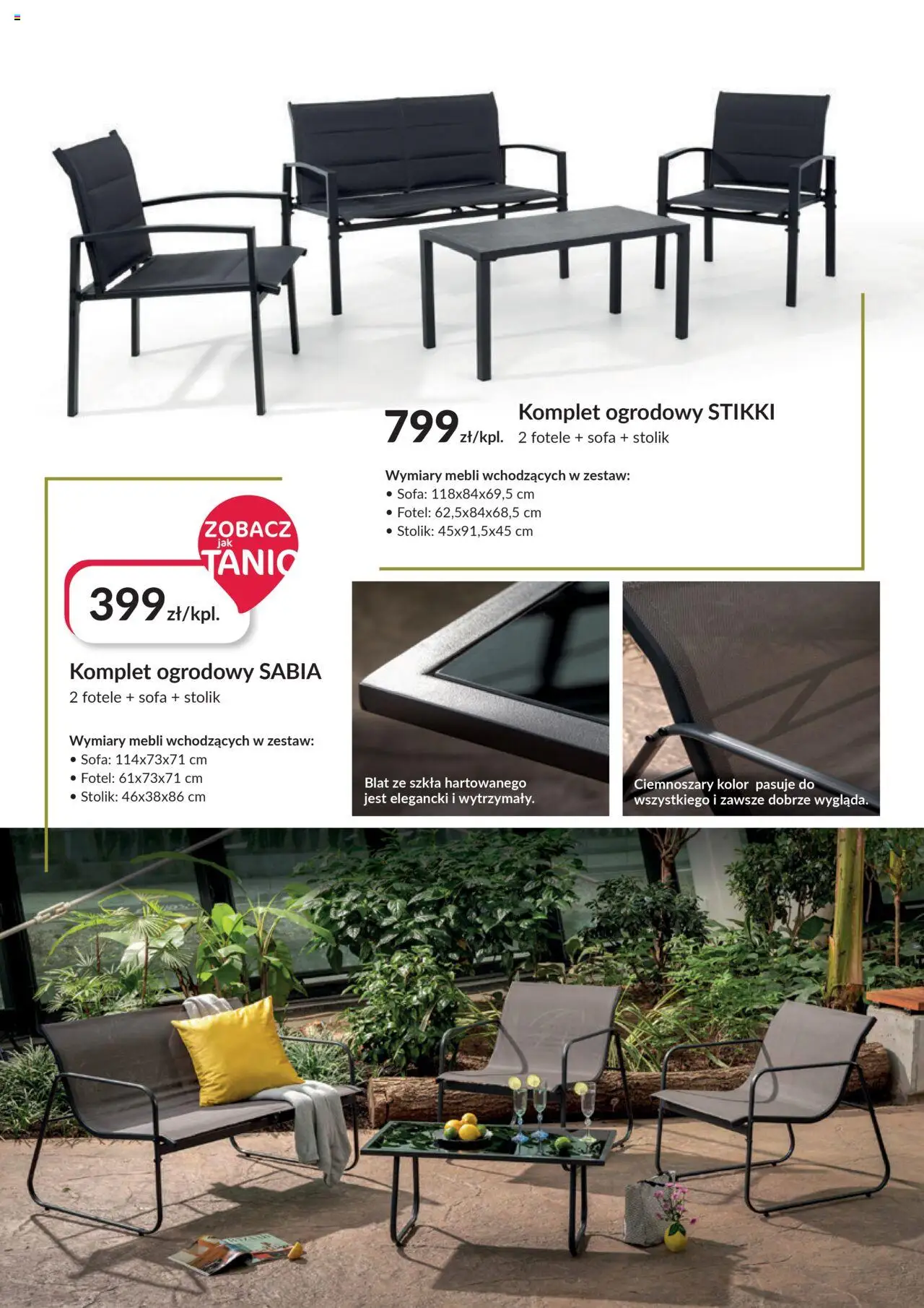 799 zł/kpl.

Komplet ogrodowy STIKKI
2 fotele + sofa + stolik

Wymiary mebli wchodzących w zestaw:
• Sofa: 118x84x69,5 cm
• Fotel: 62,5x84x68,5 cm
• Stolik: 45x91,5x45 cm

ZOBACZ jak TANIO

399 zł/kpl.

Komplet ogrodowy SABIA
2 fotele + sofa + stolik

Wymiary mebli wchodzących w zestaw:
• Sofa: 114x73x71 cm
• Fotel: 61x73x71 cm
• Stolik: 46x38x86 cm

Blat ze szkła hartowanego jest elegancki i wytrzymały.

Ciemnoszary kolor pasuje do wszystkiego i zawsze dobrze wygląda.